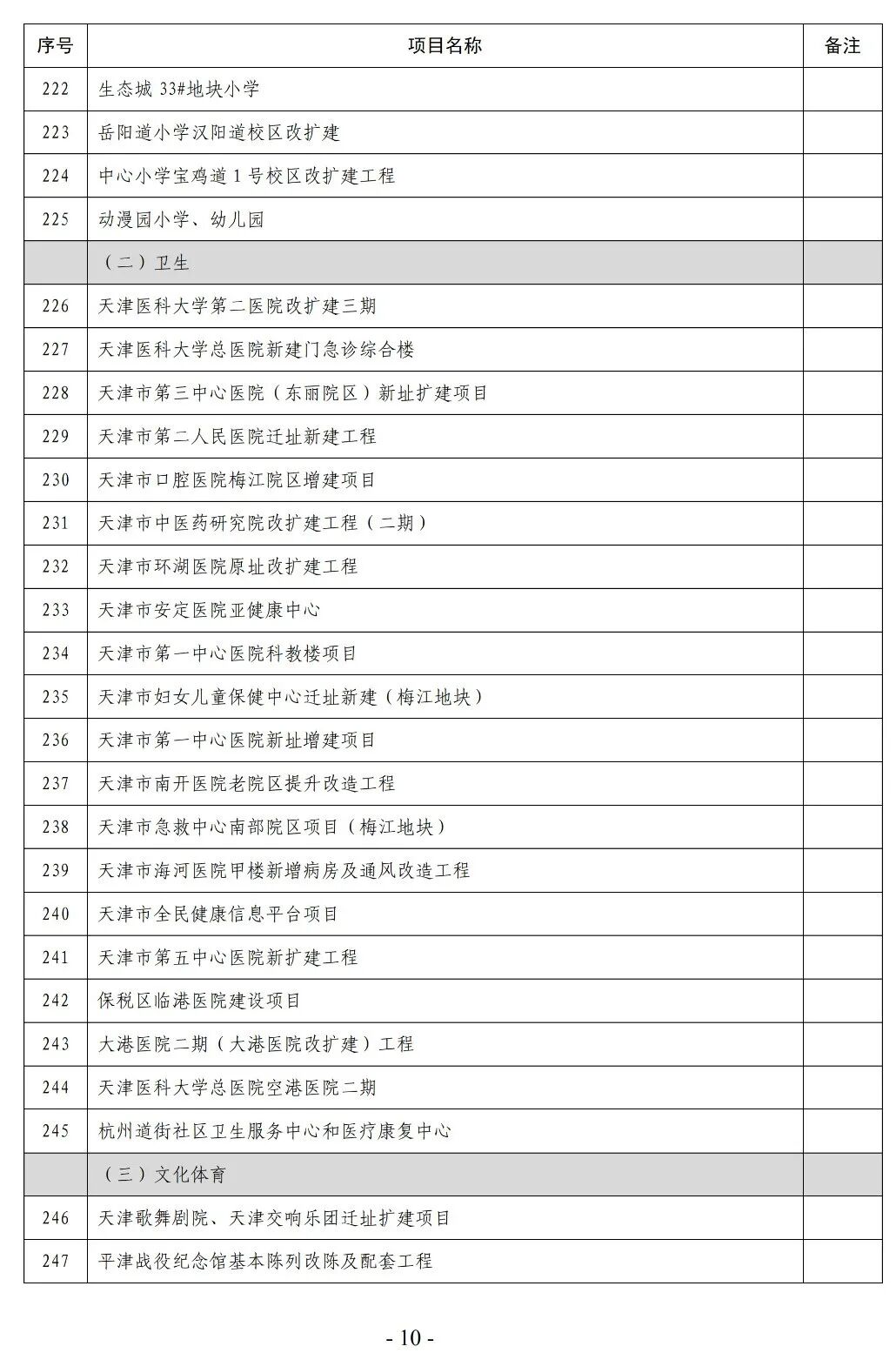 | 序号 | 项目名称 | 备注 |
|---|---|---|
| 222 | 生态城 33#地块小学 | |
| 223 | 岳阳道小学汉阳道校区改扩建 | |
| 224 | 中心小学宝鸡道 1 号校区改扩建工程 | |
| 225 | 动漫园小学、幼儿园 | |
| | （二）卫生 | |
| 226 | 天津医科大学第二医院改扩建三期 | |
| 227 | 天津医科大学总医院新建门急诊综合楼 | |
| 228 | 天津市第三中心医院（东丽院区）新址扩建项目 | |
| 229 | 天津市第二人民医院迁址新建工程 | |
| 230 | 天津市口腔医院梅江院区增建项目 | |
| 231 | 天津市中医药研究院改扩建工程（二期） | |
| 232 | 天津市环湖医院原址改扩建工程 | |
| 233 | 天津市安定医院亚健康中心 | |
| 234 | 天津市第一中心医院科教楼项目 | |
| 235 | 天津市妇女儿童保健中心迁址新建（梅江地块） | |
| 236 | 天津市第一中心医院新址增建项目 | |
| 237 | 天津市南开医院老院区提升改造工程 | |
| 238 | 天津市急救中心南部院区项目（梅江地块） | |
| 239 | 天津市海河医院甲楼新增病房及通风改造工程 | |
| 240 | 天津市全民健康信息平台项目 | |
| 241 | 天津市第五中心医院新扩建工程 | |
| 242 | 保税区临港医院建设项目 | |
| 243 | 大港医院二期（大港医院改扩建）工程 | |
| 244 | 天津医科大学总医院空港医院二期 | |
| 245 | 杭州道街社区卫生服务中心和医疗康复中心 | |
| | （三）文化体育 | |
| 246 | 天津歌舞剧院、天津交响乐团迁址扩建项目 | |
| 247 | 平津战役纪念馆基本陈列改陈及配套工程 | |

- 10 -